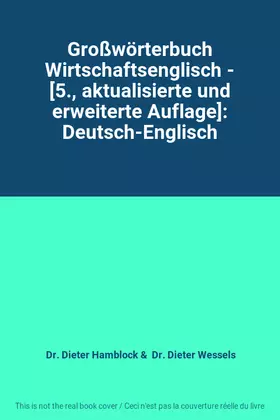 Großwörterbuch Wirtschaftsenglisch - [5., aktualisierte und erweiterte Auflage]: Deutsch-Englisch

Dr. Dieter Hamblock & Dr. Dieter Wessels

This is not the real book cover / Ceci n'est pas la couverture réelle du livre